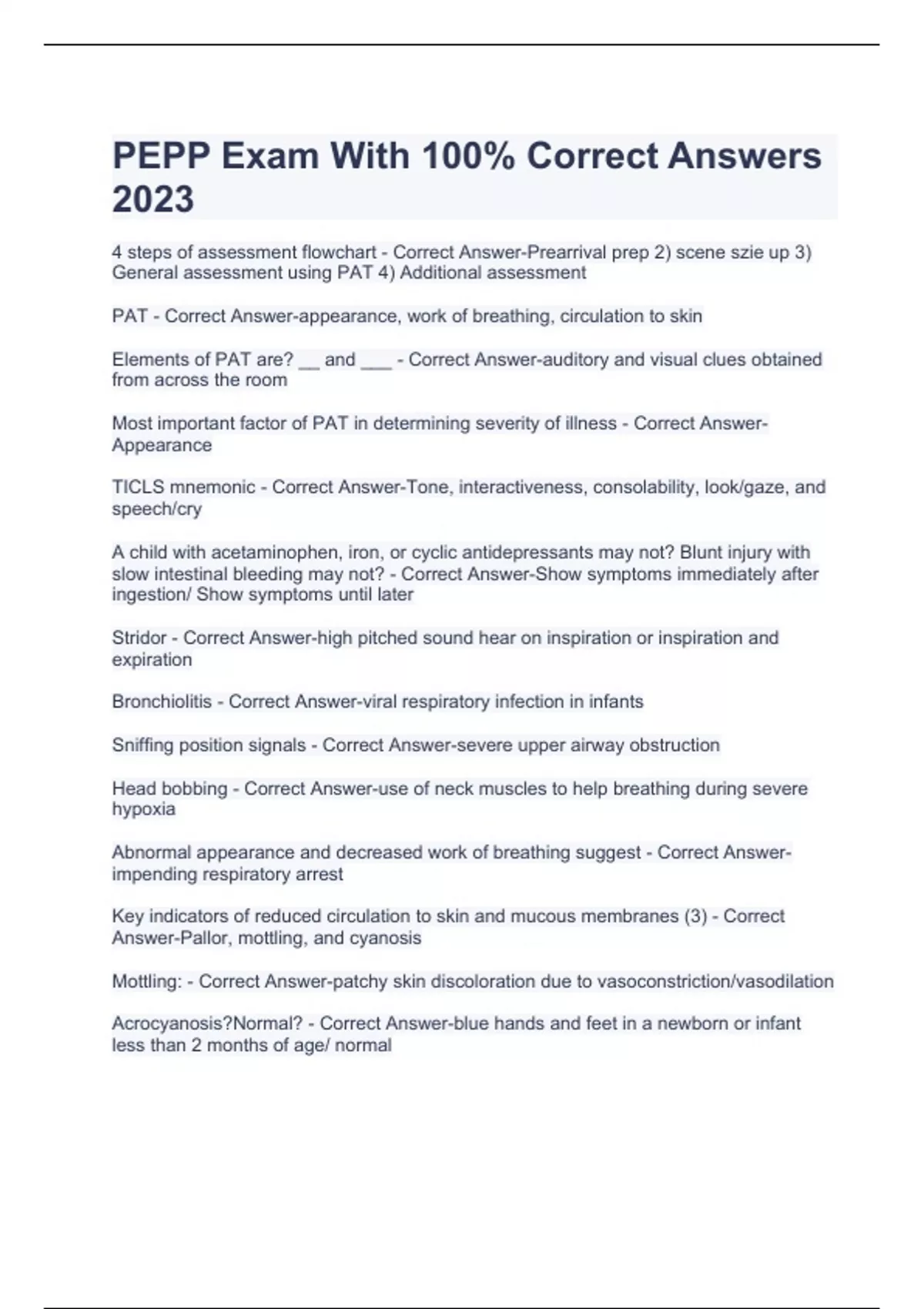 PEPP Exam With 100% Correct Answers 2023

4 steps of assessment flowchart - Correct Answer-Prearrival prep 2) scene szie up 3) General assessment using PAT 4) Additional assessment

PAT - Correct Answer-appearance, work of breathing, circulation to skin

Elements of PAT are? __ and ___ - Correct Answer-auditory and visual clues obtained from across the room

Most important factor of PAT in determining severity of illness - Correct Answer-Appearance

TICLS mnemonic - Correct Answer-Tone, interactiveness, consolability, look/gaze, and speech/cry

A child with acetaminophen, iron, or cyclic antidepressants may not? Blunt injury with slow intestinal bleeding may not? - Correct Answer-Show symptoms immediately after ingestion/ Show symptoms until later

Stridor - Correct Answer-high pitched sound hear on inspiration or inspiration and expiration

Bronchiolitis - Correct Answer-viral respiratory infection in infants

Sniffing position signals - Correct Answer-severe upper airway obstruction

Head bobbing - Correct Answer-use of neck muscles to help breathing during severe hypoxia

Abnormal appearance and decreased work of breathing suggest - Correct Answer-impending respiratory arrest

Key indicators of reduced circulation to skin and mucous membranes (3) - Correct Answer-Pallor, mottling, and cyanosis

Mottling: - Correct Answer-patchy skin discoloration due to vasoconstriction/vasodilation

Acrocyanosis?Normal? - Correct Answer-blue hands and feet in a newborn or infant less than 2 months of age/ normal